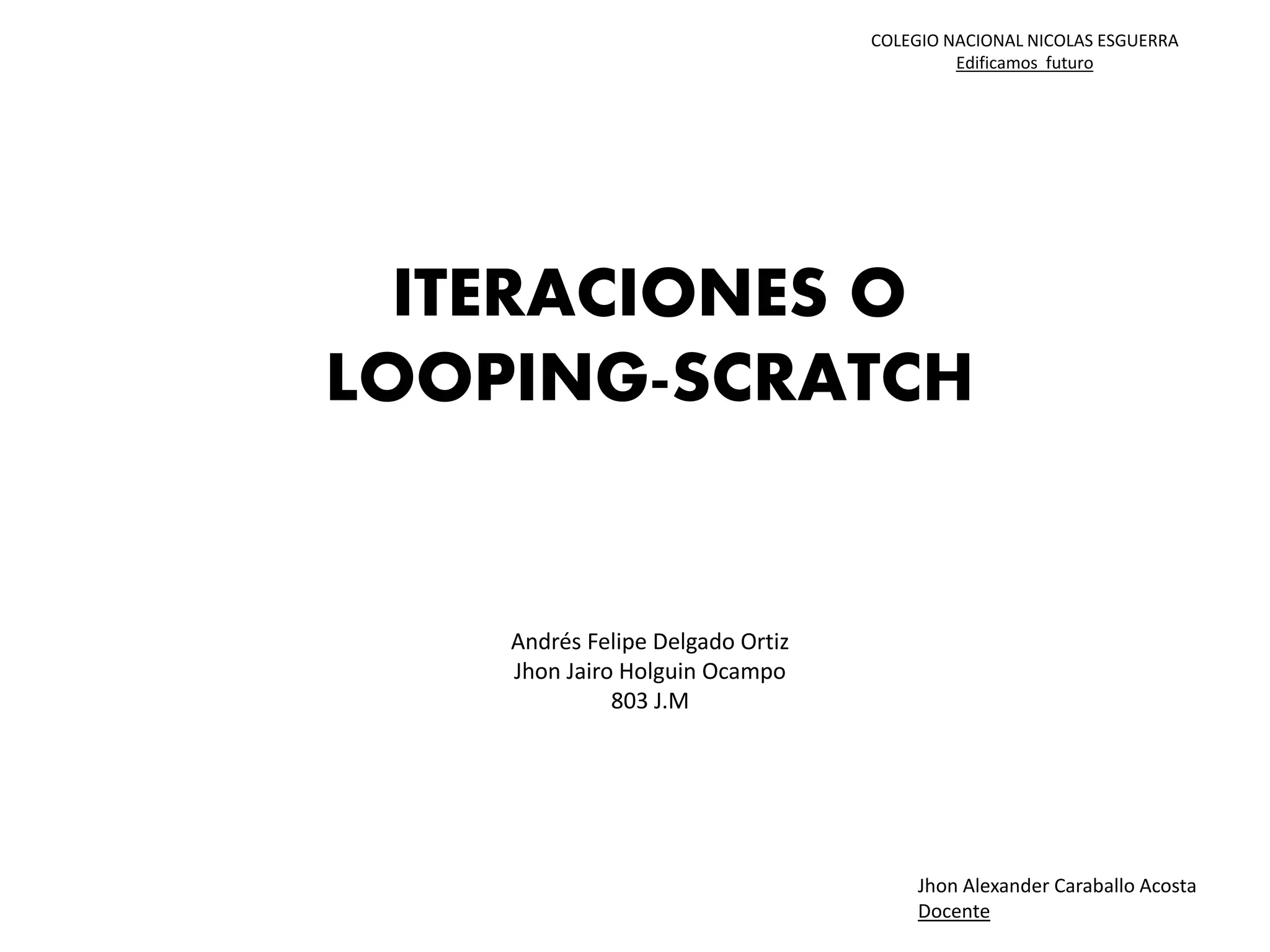 COLEGIO NACIONAL NICOLAS ESGUERRA
Edificamos futuro

ITERACIONES O LOOPING-SCRATCH

Andrés Felipe Delgado Ortiz
Jhon Jairo Holguin Ocampo
803 J.M

Jhon Alexander Caraballo Acosta
Docente